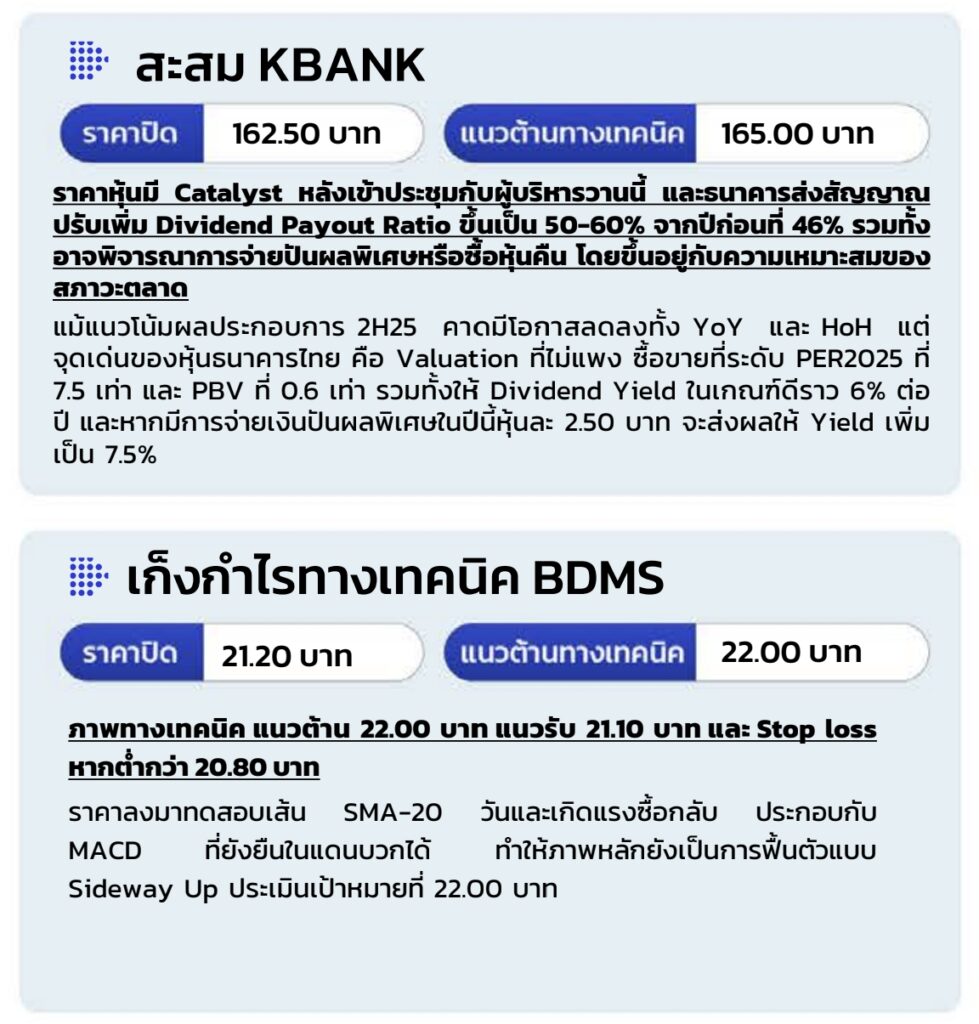 สะสม KBANK

ราคาปิด 162.50 บาท

แนวต้านทางเทคนิค 165.00 บาท

ราคาหุ้นมี Catalyst หลังเข้าประชุมกับผู้บริหารวานนี้ และธนาคารส่งสัญญาณปรับเพิ่ม Dividend Payout Ratio ขึ้นเป็น 50-60% จากปีก่อนที่ 46% รวมทั้งอาจพิจารณาการจ่ายปันผลพิเศษหรือซื้อหุ้นคืน โดยขึ้นอยู่กับความเหมาะสมของสภาวะตลาด

แม้แนวโน้มผลประกอบการ 2H25 คาดมีโอกาสลดลงทั้ง YoY และ HoH แต่จุดเด่นของหุ้นธนาคารไทย คือ Valuation ที่ไม่แพง ซื้อขายที่ระดับ PER2025 ที่ 7.5 เท่า และ PBV ที่ 0.6 เท่า รวมทั้งให้ Dividend Yield ในเกณฑ์ดีราว 6% ต่อปี และหากมีการจ่ายเงินปันผลพิเศษในปีนี้หุ้นละ 2.50 บาท จะส่งผลให้ Yield เพิ่มเป็น 7.5%

เก็งกำไรทางเทคนิค BDMS

ราคาปิด 21.20 บาท

แนวต้านทางเทคนิค 22.00 บาท

ภาพทางเทคนิค แนวต้าน 22.00 บาท แนวรับ 21.10 บาท และ Stop loss หากต่ำกว่า 20.80 บาท

ราคาลงมาทดสอบเส้น SMA-20 วันและเกิดแรงซื้อกลับ ประกอบกับ MACD ที่ยังยืนในแดนบวกได้ ทำให้ภาพหลักยังเป็นการฟื้นตัวแบบ Sideway Up ประเมินเป้าหมายที่ 22.00 บาท